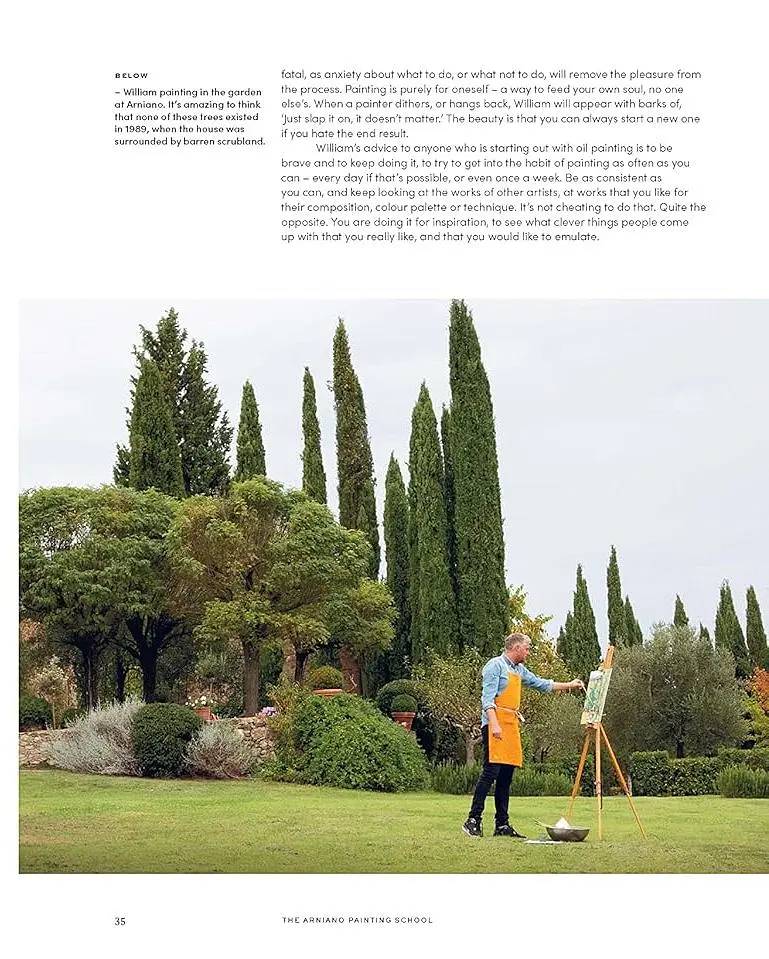 BELOW

– William painting in the garden at Arniano. It's amazing to think that none of these trees existed in 1989, when the house was surrounded by barren scrubland.

fatal, as anxiety about what to do, or what not to do, will remove the pleasure from the process. Painting is purely for oneself – a way to feed your own soul, no one else's. When a painter dithers, or hangs back, William will appear with barks of, 'Just slap it on, it doesn't matter.' The beauty is that you can always start a new one if you hate the end result.

William's advice to anyone who is starting out with oil painting is to be brave and to keep doing it, to try to get into the habit of painting as often as you can – every day if that's possible, or even once a week. Be as consistent as you can, and keep looking at the works of other artists, at works that you like for their composition, colour palette or technique. It's not cheating to do that. Quite the opposite. You are doing it for inspiration, to see what clever things people come up with that you really like, and that you would like to emulate.

35

THE ARNIANO PAINTING SCHOOL